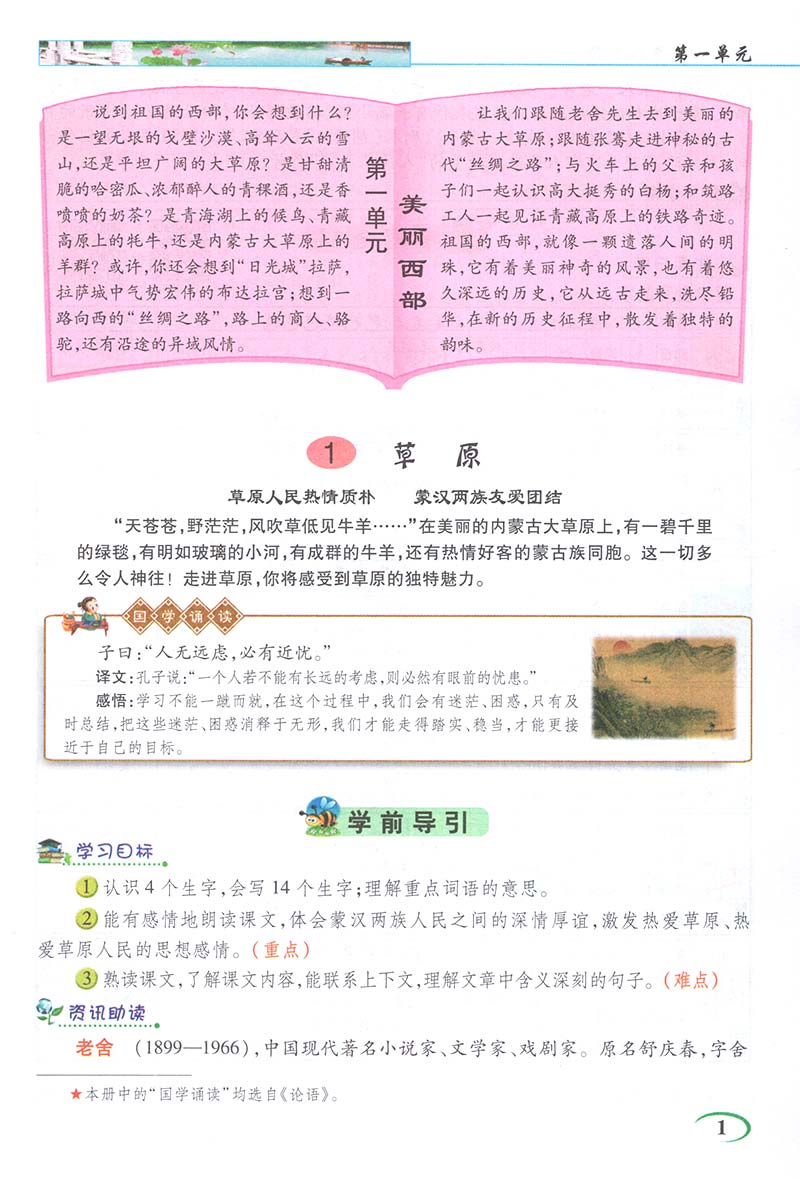 第一单元

说到祖国的西部，你会想到什么？是一望无垠的戈壁沙漠、高耸入云的雪山，还是平坦广阔的大草原？是甘甜清脆的哈密瓜、浓郁醉人的青稞酒，还是香喷喷的奶茶？是青海湖上的候鸟、青藏高原上的牦牛，还是内蒙古大草原上的羊群？或许，你还会想到“日光城”拉萨，拉萨城中气势宏伟的布达拉宫；想到一路向西的“丝绸之路”，路上的商人、骆驼，还有沿途的异域风情。

第一单元

美丽西部

让我们跟随老舍先生去到美丽的内蒙古大草原；跟随张骞走进神秘的古代“丝绸之路”；与火车上的父亲和孩子们一起认识高大挺秀的白杨；和筑路工人一起见证青藏高原上的铁路奇迹。祖国的西部，就像一颗遗落人间的明珠，它有着美丽神奇的风景，也有着悠久深远的历史，它从远古走来，洗尽铅华，在新的历史征程中，散发着独特的韵味。

1 草 原

草原人民热情质朴　　蒙汉两族友爱团结

“天苍苍，野茫茫，风吹草低见牛羊……”在美丽的内蒙古大草原上，有一碧千里的绿毯，有明如玻璃的小河，有成群的牛羊，还有热情好客的蒙古族同胞。这一切多么令人神往！走进草原，你将感受到草原的独特魅力。

国学诵读

子曰：“人无远虑，必有近忧。”

译文：孔子说：“一个人若不能有长远的考虑，则必然有眼前的忧患。”

感悟：学习不能一蹴而就，在这个过程中，我们会有迷茫、困惑，只有及时总结，把这些迷茫、困惑消释于无形，我们才能走得踏实、稳当，才能更接近于自己的目标。

学前导引

学习目标

① 认识4个生字，会写14个生字；理解重点词语的意思。

② 能有感情地朗读课文，体会蒙汉两族人民之间的深情厚谊，激发热爱草原、热爱草原人民的思想感情。（重点）

③ 熟读课文，了解课文内容，能联系上下文，理解文章中含义深刻的句子。（难点）

资讯助读

老舍　（1899—1966），中国现代著名小说家、文学家、戏剧家。原名舒庆春，字舍

★本册中的“国学诵读”均选自《论语》。

1